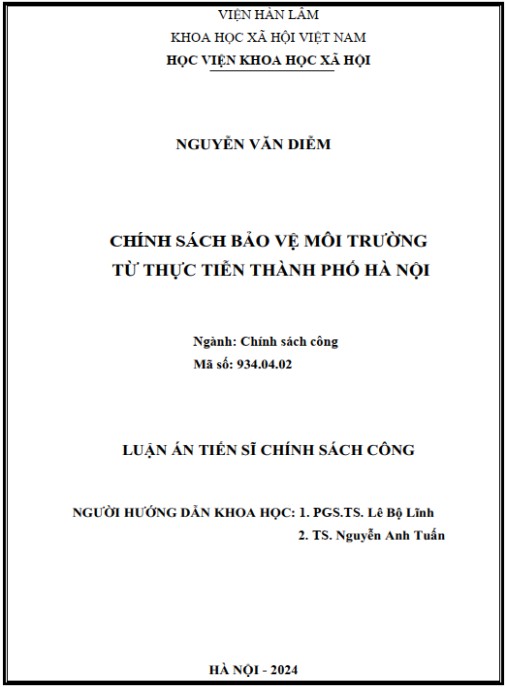 VIỆN HÀN LÂM
KHOA HỌC XÃ HỘI VIỆT NAM
HỌC VIỆN KHOA HỌC XÃ HỘI

NGUYỄN VĂN DIỄM

CHÍNH SÁCH BẢO VỆ MÔI TRƯỜNG
TỪ THỰC TIỄN THÀNH PHỐ HÀ NỘI

Ngành: Chính sách công
Mã số: 934.04.02

LUẬN ÁN TIẾN SĨ CHÍNH SÁCH CÔNG

NGƯỜI HƯỚNG DẪN KHOA HỌC: 1. PGS.TS. Lê Bộ Lĩnh
2. TS. Nguyễn Anh Tuấn

HÀ NỘI - 2024